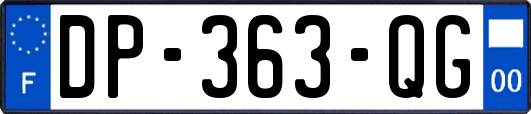 F
DP-363-QG
00